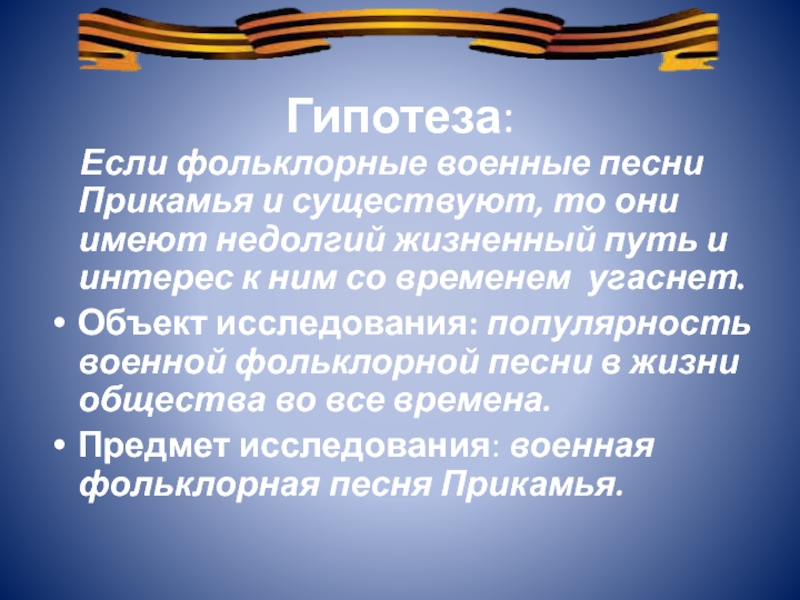 Гипотеза:

Если фольклорные военные песни Прикамья и существуют, то они имеют недолгий жизненный путь и интерес к ним со временем угаснет.

• Объект исследования: популярность военной фольклорной песни в жизни общества во все времена.

• Предмет исследования: военная фольклорная песня Прикамья.